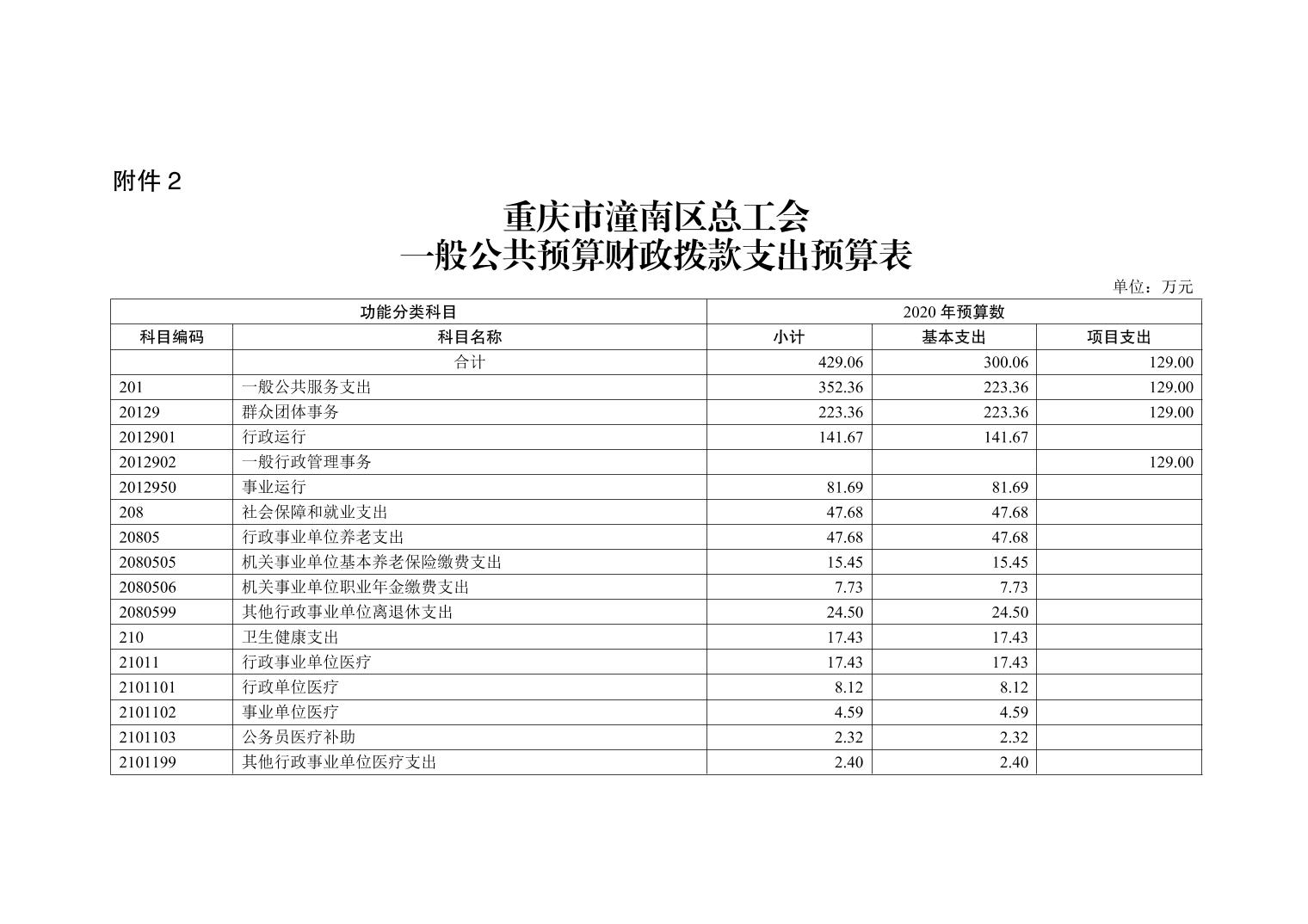 附件 2

重庆市潼南区总工会
一般公共预算财政拨款支出预算表

单位：万元

| 功能分类科目 | | 2020 年预算数 | | |
|---|---|---|---|---|
| 科目编码 | 科目名称 | 小计 | 基本支出 | 项目支出 |
| | 合计 | 429.06 | 300.06 | 129.00 |
| 201 | 一般公共服务支出 | 352.36 | 223.36 | 129.00 |
| 20129 | 群众团体事务 | 223.36 | 223.36 | 129.00 |
| 2012901 | 行政运行 | 141.67 | 141.67 | |
| 2012902 | 一般行政管理事务 | | | 129.00 |
| 2012950 | 事业运行 | 81.69 | 81.69 | |
| 208 | 社会保障和就业支出 | 47.68 | 47.68 | |
| 20805 | 行政事业单位养老支出 | 47.68 | 47.68 | |
| 2080505 | 机关事业单位基本养老保险缴费支出 | 15.45 | 15.45 | |
| 2080506 | 机关事业单位职业年金缴费支出 | 7.73 | 7.73 | |
| 2080599 | 其他行政事业单位离退休支出 | 24.50 | 24.50 | |
| 210 | 卫生健康支出 | 17.43 | 17.43 | |
| 21011 | 行政事业单位医疗 | 17.43 | 17.43 | |
| 2101101 | 行政单位医疗 | 8.12 | 8.12 | |
| 2101102 | 事业单位医疗 | 4.59 | 4.59 | |
| 2101103 | 公务员医疗补助 | 2.32 | 2.32 | |
| 2101199 | 其他行政事业单位医疗支出 | 2.40 | 2.40 | |